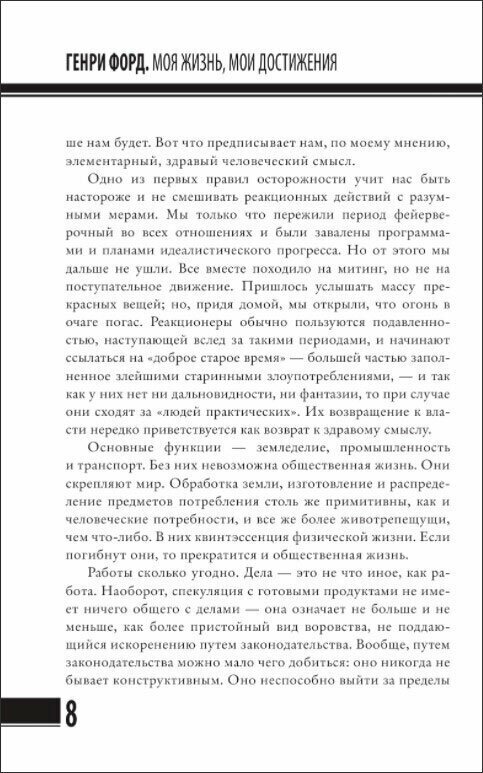 ГЕНРИ ФОРД. МОЯ ЖИЗНЬ, МОИ ДОСТИЖЕНИЯ

ше нам будет. Вот что предписывает нам, по моему мнению, элементарный, здравый человеческий смысл.

Одно из первых правил осторожности учит нас быть настороже и не смешивать реакционных действий с разумными мерами. Мы только что пережили период фейерверочный во всех отношениях и были завалены программами и планами идеалистического прогресса. Но от этого мы дальше не ушли. Все вместе походило на митинг, но не на поступательное движение. Пришлось услышать массу прекрасных вещей; но, придя домой, мы открыли, что огонь в очаге погас. Реакционеры обычно пользуются подавленностью, наступающей вслед за такими периодами, и начинают ссылаться на «доброе старое время» — большей частью заполненное злейшими старинными злоупотреблениями, — и так как у них нет ни дальновидности, ни фантазии, то при случае они сходят за «людей практических». Их возвращение к власти нередко приветствуется как возврат к здравому смыслу.

Основные функции — земледелие, промышленность и транспорт. Без них невозможна общественная жизнь. Они скрепляют мир. Обработка земли, изготовление и распределение предметов потребления столь же примитивны, как и человеческие потребности, и все же более животрепещущи, чем что-либо. В них квинтэссенция физической жизни. Если погибнут они, то прекратится и общественная жизнь.

Работы сколько угодно. Дела — это не что иное, как работа. Наоборот, спекуляция с готовыми продуктами не имеет ничего общего с делами — она означает не больше и не меньше, как более пристойный вид воровства, не поддающийся искоренению путем законодательства. Вообще, путем законодательства можно мало чего добиться: оно никогда не бывает конструктивным. Оно неспособно выйти за пределы

8